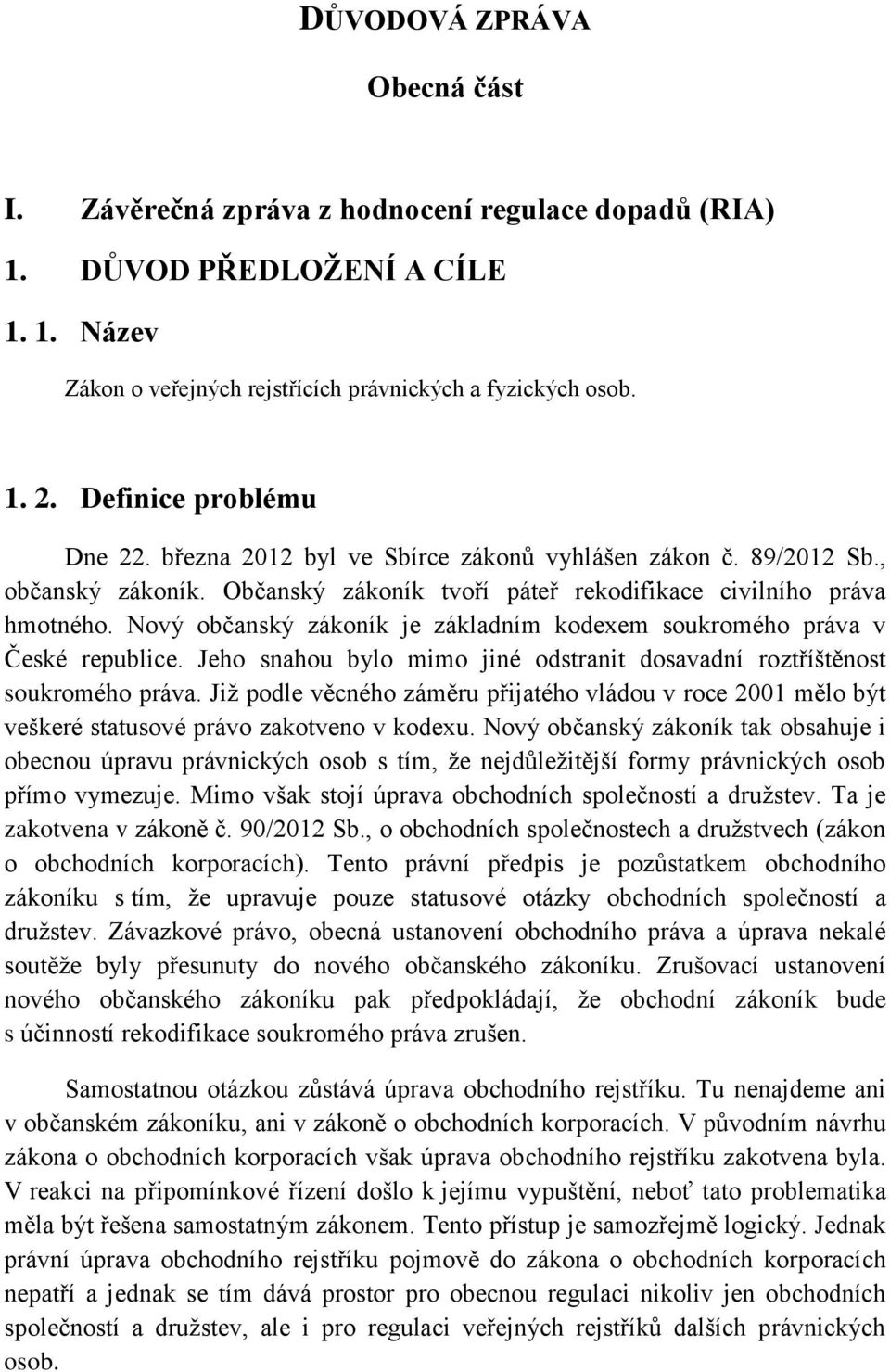 DŮVODOVÁ ZPRÁVA

Obecná část

I. Závěrečná zpráva z hodnocení regulace dopadů (RIA)

1. DŮVOD PŘEDLOŽENÍ A CÍLE

1. 1. Název

Zákon o veřejných rejstřících právnických a fyzických osob.

1. 2. Definice problému

Dne 22. března 2012 byl ve Sbírce zákonů vyhlášen zákon č. 89/2012 Sb., občanský zákoník. Občanský zákoník tvoří páteř rekodifikace civilního práva hmotného. Nový občanský zákoník je základním kodexem soukromého práva v České republice. Jeho snahou bylo mimo jiné odstranit dosavadní roztříštěnost soukromého práva. Již podle věcného záměru přijatého vládou v roce 2001 mělo být veškeré statusové právo zakotveno v kodexu. Nový občanský zákoník tak obsahuje i obecnou úpravu právnických osob s tím, že nejdůležitější formy právnických osob přímo vymezuje. Mimo však stojí úprava obchodních společností a družstev. Ta je zakotvena v zákoně č. 90/2012 Sb., o obchodních společnostech a družstvech (zákon o obchodních korporacích). Tento právní předpis je pozůstatkem obchodního zákoníku s tím, že upravuje pouze statusové otázky obchodních společností a družstev. Závazkové právo, obecná ustanovení obchodního práva a úprava nekalé soutěže byly přesunuty do nového občanského zákoníku. Zrušovací ustanovení nového občanského zákoníku pak předpokládají, že obchodní zákoník bude s účinností rekodifikace soukromého práva zrušen.

Samostatnou otázkou zůstává úprava obchodního rejstříku. Tu nenajdeme ani v občanském zákoníku, ani v zákoně o obchodních korporacích. V původním návrhu zákona o obchodních korporacích však úprava obchodního rejstříku zakotvena byla. V reakci na připomínkové řízení došlo k jejímu vypuštění, neboť tato problematika měla být řešena samostatným zákonem. Tento přístup je samozřejmě logický. Jednak právní úprava obchodního rejstříku pojmově do zákona o obchodních korporacích nepatří a jednak se tím dává prostor pro obecnou regulaci nikoliv jen obchodních společností a družstev, ale i pro regulaci veřejných rejstříků dalších právnických osob.